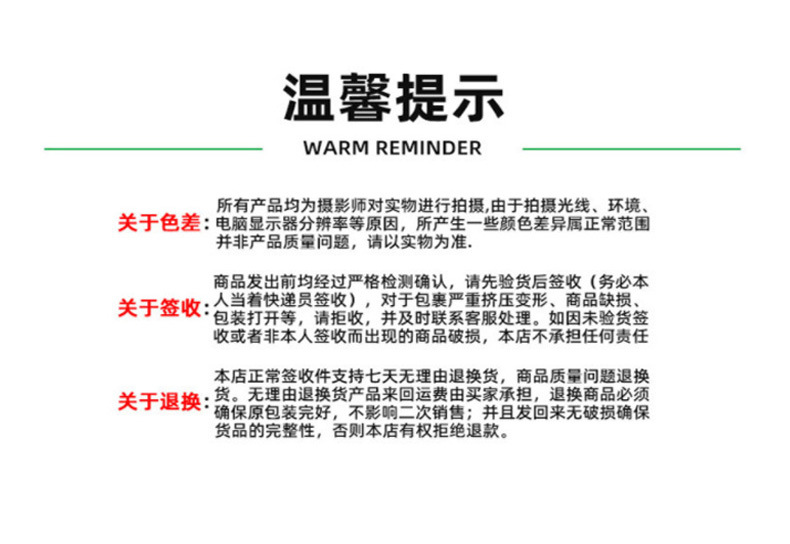 温馨提示

WARM REMINDER

关于色差：所有产品均为摄影师对实物进行拍摄,由于拍摄光线、环境、电脑显示器分辨率等原因，所产生一些颜色差异属正常范围并非产品质量问题，请以实物为准.

关于签收：商品发出前均经过严格检测确认，请先验货后签收（务必本人当着快递员签收），对于包裹严重挤压变形、商品缺损、包装打开等，请拒收，并及时联系客服处理。如因未验货签收或者非本人签收而出现的商品破损，本店不承担任何责任

关于退换：本店正常签收件支持七天无理由退换货，商品质量问题退换货。无理由退换货产品来回运费由买家承担，退换商品必须确保原包装完好，不影响二次销售；并且发回来无破损确保货品的完整性，否则本店有权拒绝退款。